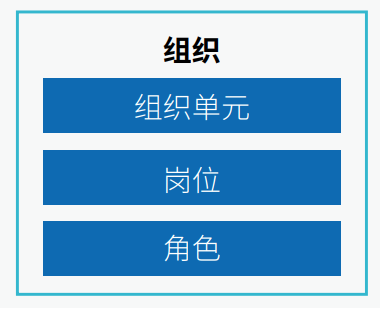 组织

组织单元

岗位

角色